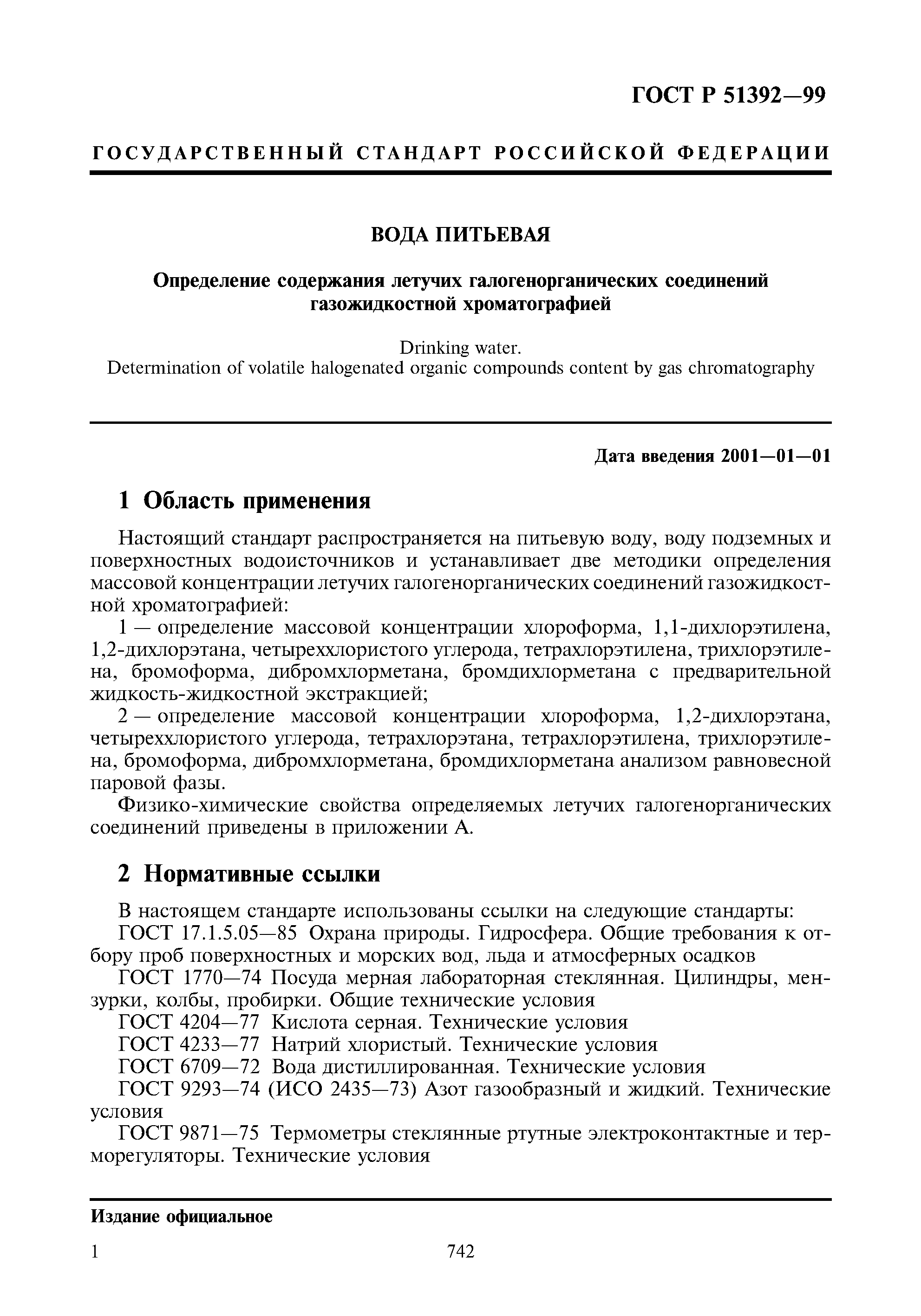 ГОСТ Р 51392—99

ГОСУДАРСТВЕННЫЙ СТАНДАРТ РОССИЙСКОЙ ФЕДЕРАЦИИ

ВОДА ПИТЬЕВАЯ

Определение содержания летучих галогенорганических соединений газожидкостной хроматографией

Drinking water.
Determination of volatile halogenated organic compounds content by gas chromatography

Дата введения 2001—01—01

1 Область применения

Настоящий стандарт распространяется на питьевую воду, воду подземных и поверхностных водоисточников и устанавливает две методики определения массовой концентрации летучих галогенорганических соединений газожидкостной хроматографией:

1 — определение массовой концентрации хлороформа, 1,1-дихлорэтилена, 1,2-дихлорэтана, четыреххлористого углерода, тетрахлорэтилена, трихлорэтилена, бромоформа, дибромхлорметана, бромдихлорметана с предварительной жидкость-жидкостной экстракцией;

2 — определение массовой концентрации хлороформа, 1,2-дихлорэтана, четыреххлористого углерода, тетрахлорэтана, тетрахлорэтилена, трихлорэтилена, бромоформа, дибромхлорметана, бромдихлорметана анализом равновесной паровой фазы.

Физико-химические свойства определяемых летучих галогенорганических соединений приведены в приложении А.

2 Нормативные ссылки

В настоящем стандарте использованы ссылки на следующие стандарты:

ГОСТ 17.1.5.05—85 Охрана природы. Гидросфера. Общие требования к отбору проб поверхностных и морских вод, льда и атмосферных осадков

ГОСТ 1770—74 Посуда мерная лабораторная стеклянная. Цилиндры, мензурки, колбы, пробирки. Общие технические условия

ГОСТ 4204—77 Кислота серная. Технические условия

ГОСТ 4233—77 Натрий хлористый. Технические условия

ГОСТ 6709—72 Вода дистиллированная. Технические условия

ГОСТ 9293—74 (ИСО 2435—73) Азот газообразный и жидкий. Технические условия

ГОСТ 9871—75 Термометры стеклянные ртутные электроконтактные и терморегуляторы. Технические условия

Издание официальное

1

742